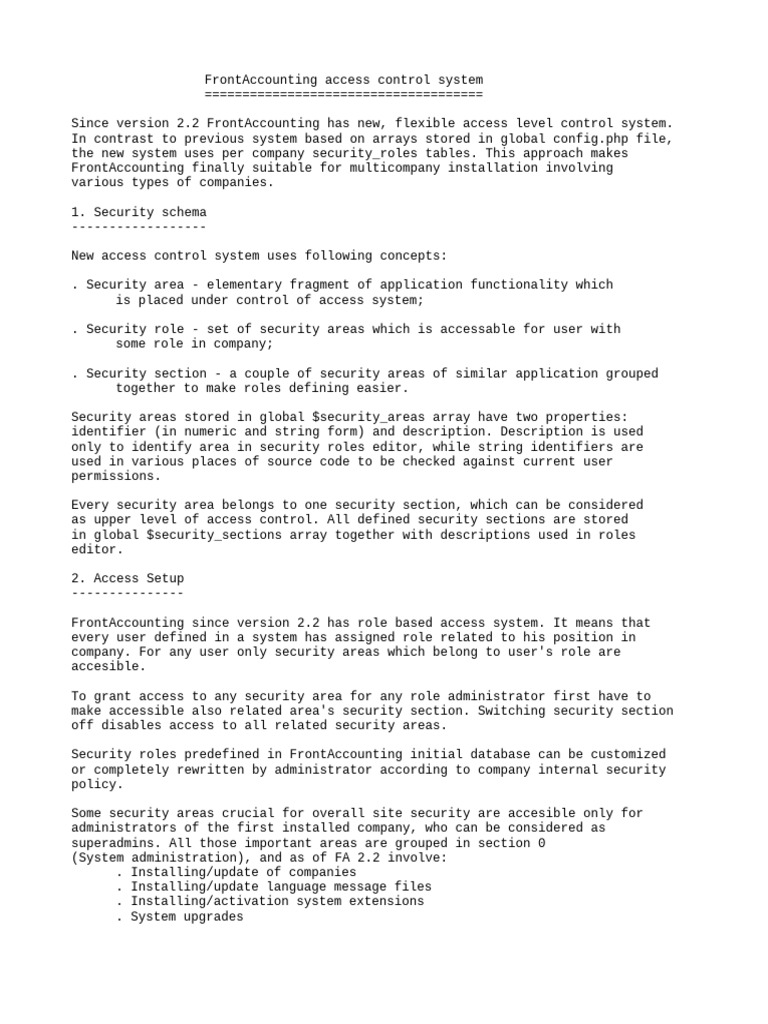 FrontAccounting access control system
=====================================

Since version 2.2 FrontAccounting has new, flexible access level control system. In contrast to previous system based on arrays stored in global config.php file, the new system uses per company security_roles tables. This approach makes FrontAccounting finally suitable for multicompany installation involving various types of companies.

1. Security schema
------------------

New access control system uses following concepts:

. Security area - elementary fragment of application functionality which is placed under control of access system;

. Security role - set of security areas which is accessable for user with some role in company;

. Security section - a couple of security areas of similar application grouped together to make roles defining easier.

Security areas stored in global $security_areas array have two properties: identifier (in numeric and string form) and description. Description is used only to identify area in security roles editor, while string identifiers are used in various places of source code to be checked against current user permissions.

Every security area belongs to one security section, which can be considered as upper level of access control. All defined security sections are stored in global $security_sections array together with descriptions used in roles editor.

2. Access Setup
---------------

FrontAccounting since version 2.2 has role based access system. It means that every user defined in a system has assigned role related to his position in company. For any user only security areas which belong to user's role are accesible.

To grant access to any security area for any role administrator first have to make accessible also related area's security section. Switching security section off disables access to all related security areas.

Security roles predefined in FrontAccounting initial database can be customized or completely rewritten by administrator according to company internal security policy.

Some security areas crucial for overall site security are accesible only for administrators of the first installed company, who can be considered as superadmins. All those important areas are grouped in section 0 (System administration), and as of FA 2.2 involve:
. Installing/update of companies
. Installing/update language message files
. Installing/activation system extensions
. System upgrades